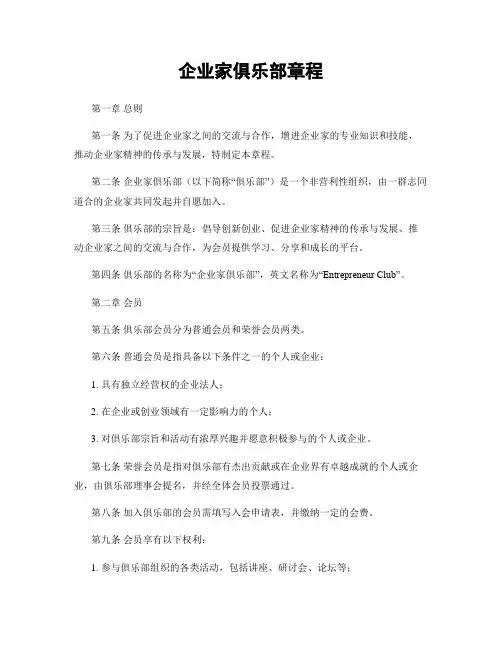 企业家俱乐部章程

第一章 总则

第一条 为了促进企业家之间的交流与合作，增进企业家的专业知识和技能，推动企业家精神的传承与发展，特制定本章程。

第二条 企业家俱乐部（以下简称“俱乐部”）是一个非营利性组织，由一群志同道合的企业家共同发起并自愿加入。

第三条 俱乐部的宗旨是：倡导创新创业、促进企业家精神的传承与发展、推动企业家之间的交流与合作，为会员提供学习、分享和成长的平台。

第四条 俱乐部的名称为“企业家俱乐部”，英文名称为“Entrepreneur Club”。

第二章 会员

第五条 俱乐部会员分为普通会员和荣誉会员两类。

第六条 普通会员是指具备以下条件之一的个人或企业：

1. 具有独立经营权的企业法人；

2. 在企业或创业领域有一定影响力的个人；

3. 对俱乐部宗旨和活动有浓厚兴趣并愿意积极参与的个人或企业。

第七条 荣誉会员是指对俱乐部有杰出贡献或在企业界有卓越成就的个人或企业，由俱乐部理事会提名，并经全体会员投票通过。

第八条 加入俱乐部的会员需填写入会申请表，并缴纳一定的会费。

第九条 会员享有以下权利：

1. 参与俱乐部组织的各类活动，包括讲座、研讨会、论坛等；